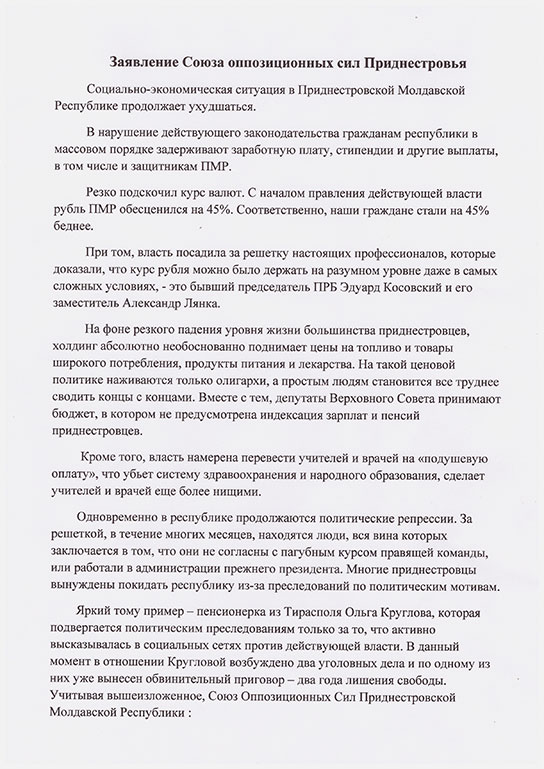 Заявление Союза оппозиционных сил Приднестровья

Социально-экономическая ситуация в Приднестровской Молдавской Республике продолжает ухудшаться.

В нарушение действующего законодательства гражданам республики в массовом порядке задерживают заработную плату, стипендии и другие выплаты, в том числе и защитникам ПМР.

Резко подскочил курс валют. С началом правления действующей власти рубль ПМР обесценился на 45%. Соответственно, наши граждане стали на 45% беднее.

При том, власть посадила за решетку настоящих профессионалов, которые доказали, что курс рубля можно было держать на разумном уровне даже в самых сложных условиях, - это бывший председатель ПРБ Эдуард Косовский и его заместитель Александр Лянка.

На фоне резкого падения уровня жизни большинства приднестровцев, холдинг абсолютно необоснованно поднимает цены на топливо и товары широкого потребления, продукты питания и лекарства. На такой ценовой политике наживаются только олигархи, а простым людям становится все труднее сводить концы с концами. Вместе с тем, депутаты Верховного Совета принимают бюджет, в котором не предусмотрена индексация зарплат и пенсий приднестровцев.

Кроме того, власть намерена перевести учителей и врачей на «подушевую оплату», что убьет систему здравоохранения и народного образования, сделает учителей и врачей еще более нищими.

Одновременно в республике продолжаются политические репрессии. За решеткой, в течение многих месяцев, находятся люди, вся вина которых заключается в том, что они не согласны с пагубным курсом правящей команды, или работали в администрации прежнего президента. Многие приднестровцы вынуждены покидать республику из-за преследований по политическим мотивам.

Яркий тому пример – пенсионерка из Тирасполя Ольга Круглова, которая подвергается политическим преследованиям только за то, что активно высказывалась в социальных сетях против действующей власти. В данный момент в отношении Кругловой возбуждено два уголовных дела и по одному из них уже вынесен обвинительный приговор – два года лишения свободы. Учитывая вышеизложенное, Союз Оппозиционных Сил Приднестровской Молдавской Республики :